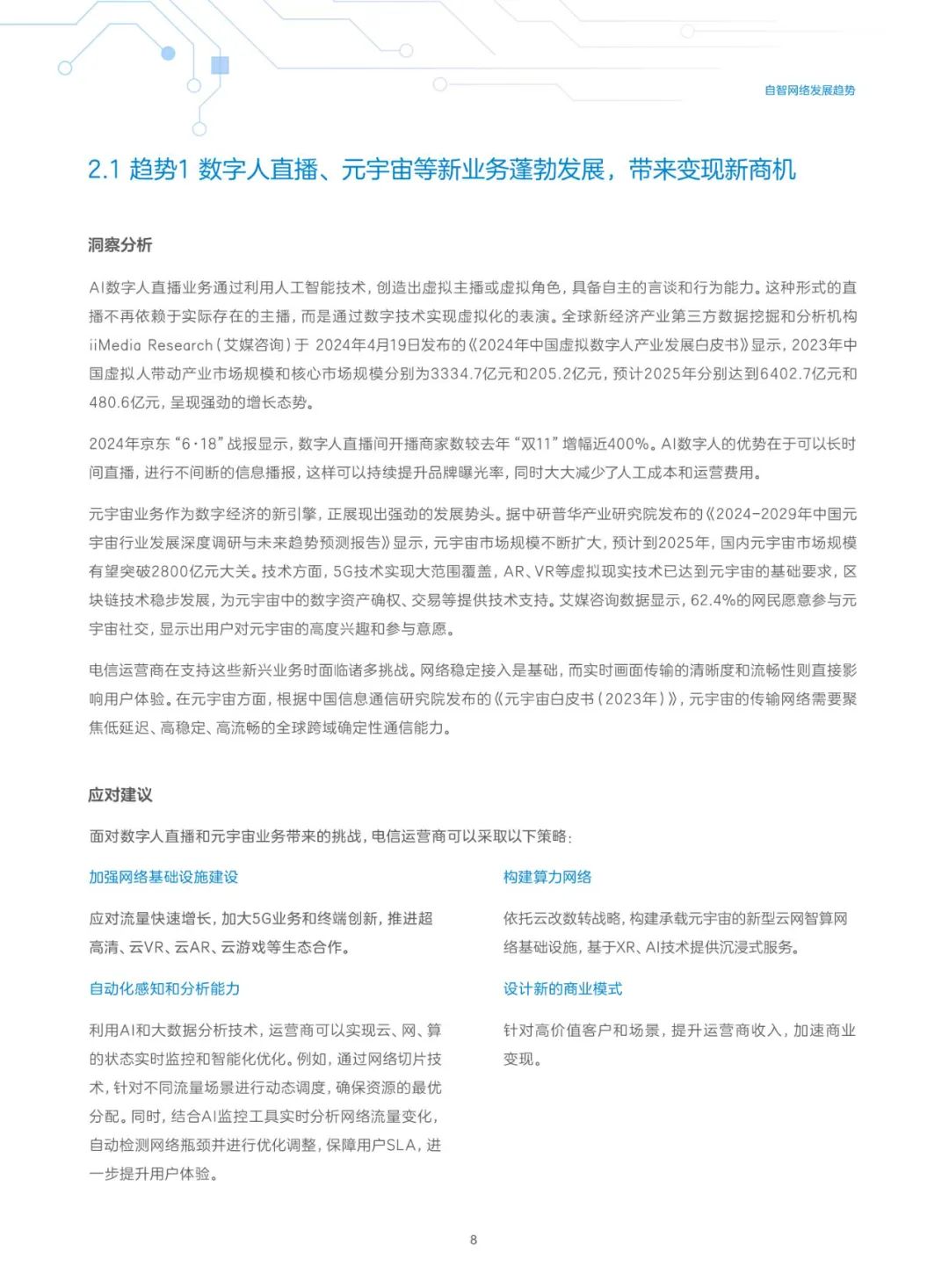 自智网络发展趋势

2.1 趋势1 数字人直播、元宇宙等新业务蓬勃发展，带来变现新商机

洞察分析

AI数字人直播业务通过利用人工智能技术，创造出虚拟主播或虚拟角色，具备自主的言谈和行为能力。这种形式的直播不再依赖于实际存在的主播，而是通过数字技术实现虚拟化的表演。全球新经济产业第三方数据挖掘和分析机构iiMedia Research（艾媒咨询）于 2024年4月19日发布的《2024年中国虚拟数字人产业发展白皮书》显示，2023年中国虚拟人带动产业市场规模和核心市场规模分别为3334.7亿元和205.2亿元，预计2025年分别达到6402.7亿元和480.6亿元，呈现强劲的增长态势。

2024年京东“6·18”战报显示，数字人直播间开播商家数较去年“双11”增幅近400%。AI数字人的优势在于可以长时间直播，进行不间断的信息播报，这样可以持续提升品牌曝光率，同时大大减少了人工成本和运营费用。

元宇宙业务作为数字经济的新引擎，正展现出强劲的发展势头。据中研普华产业研究院发布的《2024-2029年中国元宇宙行业发展深度调研与未来趋势预测报告》显示，元宇宙市场规模不断扩大，预计到2025年，国内元宇宙市场规模有望突破2800亿元大关。技术方面，5G技术实现大范围覆盖，AR、VR等虚拟现实技术已达到元宇宙的基础要求，区块链技术稳步发展，为元宇宙中的数字资产确权、交易等提供技术支持。艾媒咨询数据显示，62.4%的网民愿意参与元宇宙社交，显示出用户对元宇宙的高度兴趣和参与意愿。

电信运营商在支持这些新兴业务时面临诸多挑战。网络稳定接入是基础，而实时画面传输的清晰度和流畅性则直接影响用户体验。在元宇宙方面，根据中国信息通信研究院发布的《元宇宙白皮书（2023年）》，元宇宙的传输网络需要聚焦低延迟、高稳定、高流畅的全球跨域确定性通信能力。

应对建议

面对数字人直播和元宇宙业务带来的挑战，电信运营商可以采取以下策略：

加强网络基础设施建设

应对流量快速增长，加大5G业务和终端创新，推进超高清、云VR、云AR、云游戏等生态合作。

自动化感知和分析能力

利用AI和大数据分析技术，运营商可以实现云、网、算的状态实时监控和智能化优化。例如，通过网络切片技术，针对不同流量场景进行动态调度，确保资源的最优分配。同时，结合AI监控工具实时分析网络流量变化，自动检测网络瓶颈并进行优化调整，保障用户SLA，进一步提升用户体验。

构建算力网络

依托云改数转战略，构建承载元宇宙的新型云网智算网络基础设施，基于XR、AI技术提供沉浸式服务。

设计新的商业模式

针对高价值客户和场景，提升运营商收入，加速商业变现。

8